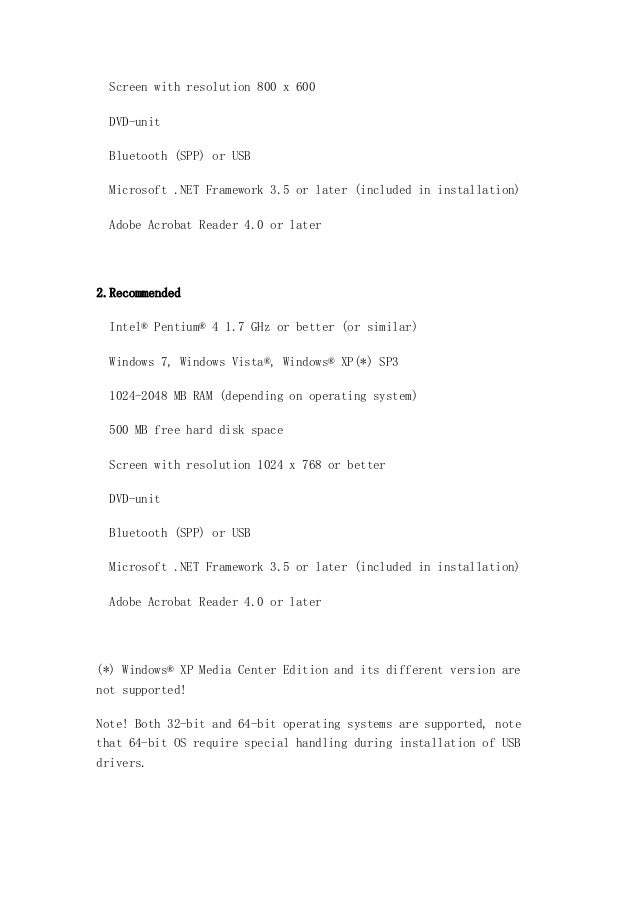 Screen with resolution 800 x 600

DVD-unit

Bluetooth (SPP) or USB

Microsoft .NET Framework 3.5 or later (included in installation)

Adobe Acrobat Reader 4.0 or later

2. Recommended

Intel® Pentium® 4 1.7 GHz or better (or similar)

Windows 7, Windows Vista®, Windows® XP(*) SP3

1024-2048 MB RAM (depending on operating system)

500 MB free hard disk space

Screen with resolution 1024 x 768 or better

DVD-unit

Bluetooth (SPP) or USB

Microsoft .NET Framework 3.5 or later (included in installation)

Adobe Acrobat Reader 4.0 or later

(*) Windows® XP Media Center Edition and its different version are not supported!

Note! Both 32-bit and 64-bit operating systems are supported, note that 64-bit OS require special handling during installation of USB drivers.